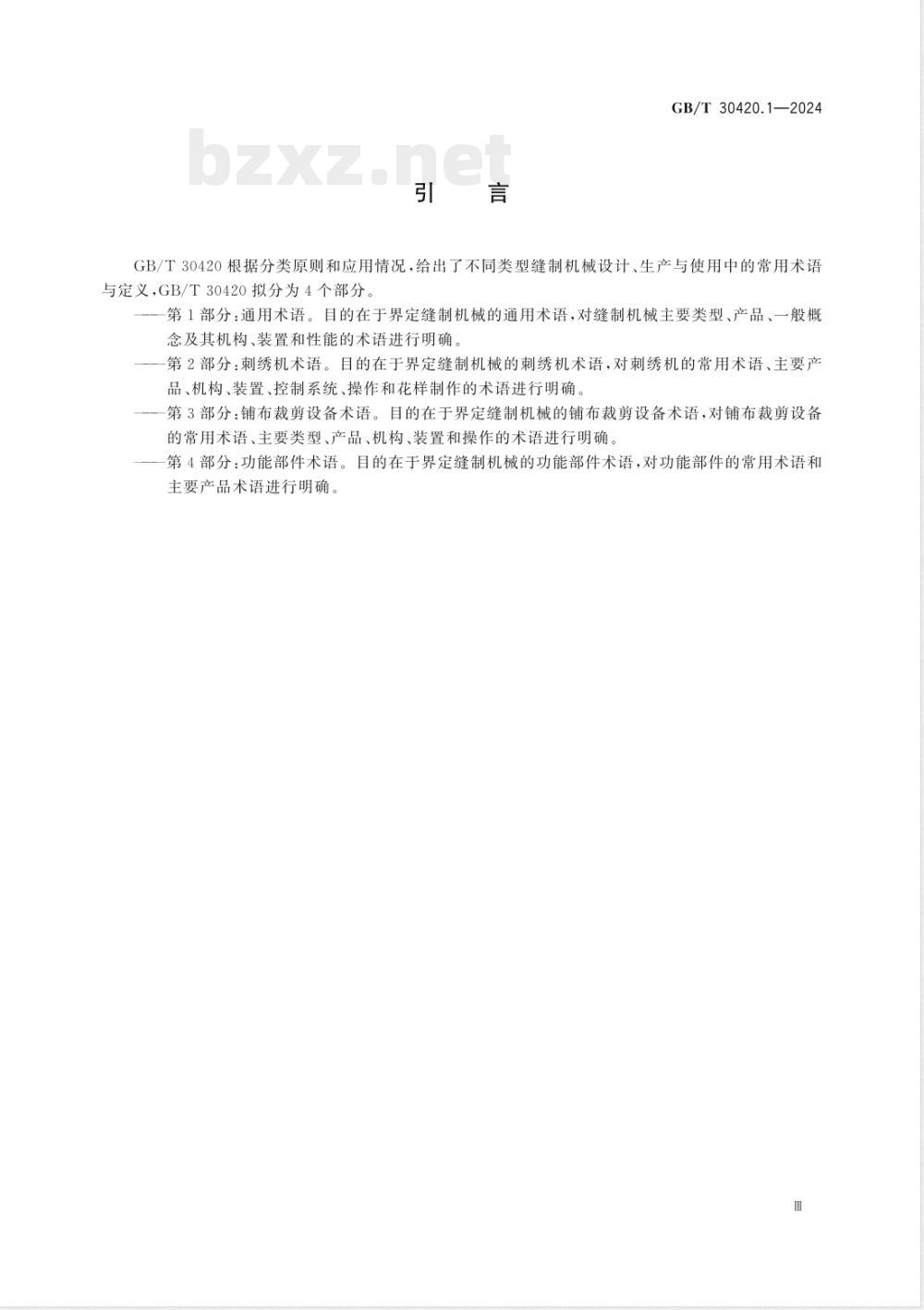 GB/T 30420.1—2024

bzxz.net

引　言

GB/T 30420 根据分类原则和应用情况，给出了不同类型缝制机械设计、生产与使用中的常用术语与定义，GB/T 30420 拟分为 4 个部分。

——第 1 部分：通用术语。目的在于界定缝制机械的通用术语，对缝制机械主要类型、产品、一般概念及其机构、装置和性能的术语进行明确。

——第 2 部分：刺绣机术语。目的在于界定缝制机械的刺绣机术语，对刺绣机的常用术语、主要产品、机构、装置、控制系统、操作和花样制作的术语进行明确。

——第 3 部分：铺布裁剪设备术语。目的在于界定缝制机械的铺布裁剪设备术语，对铺布裁剪设备的常用术语、主要类型、产品、机构、装置和操作的术语进行明确。

——第 4 部分：功能部件术语。目的在于界定缝制机械的功能部件术语，对功能部件的常用术语和主要产品术语进行明确。

Ⅲ